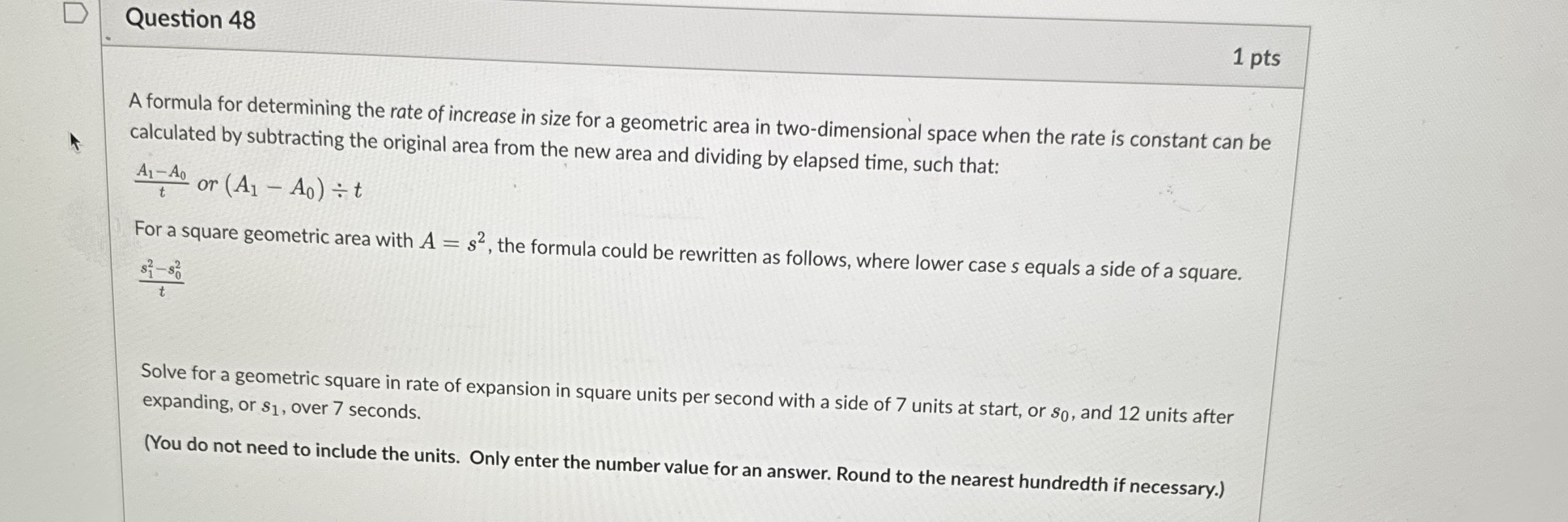 Question 48

1 pts

A formula for determining the rate of increase in size for a geometric area in two-dimensional space when the rate is constant can be calculated by subtracting the original area from the new area and dividing by elapsed time, such that:

$\frac{A_1 - A_0}{t}$ or $(A_1 - A_0) \div t$

For a square geometric area with $A = s^2$, the formula could be rewritten as follows, where lower case s equals a side of a square.

$\frac{s_1^2 - s_0^2}{t}$

Solve for a geometric square in rate of expansion in square units per second with a side of 7 units at start, or $s_0$, and 12 units after expanding, or $s_1$, over 7 seconds.

(You do not need to include the units. Only enter the number value for an answer. Round to the nearest hundredth if necessary.)